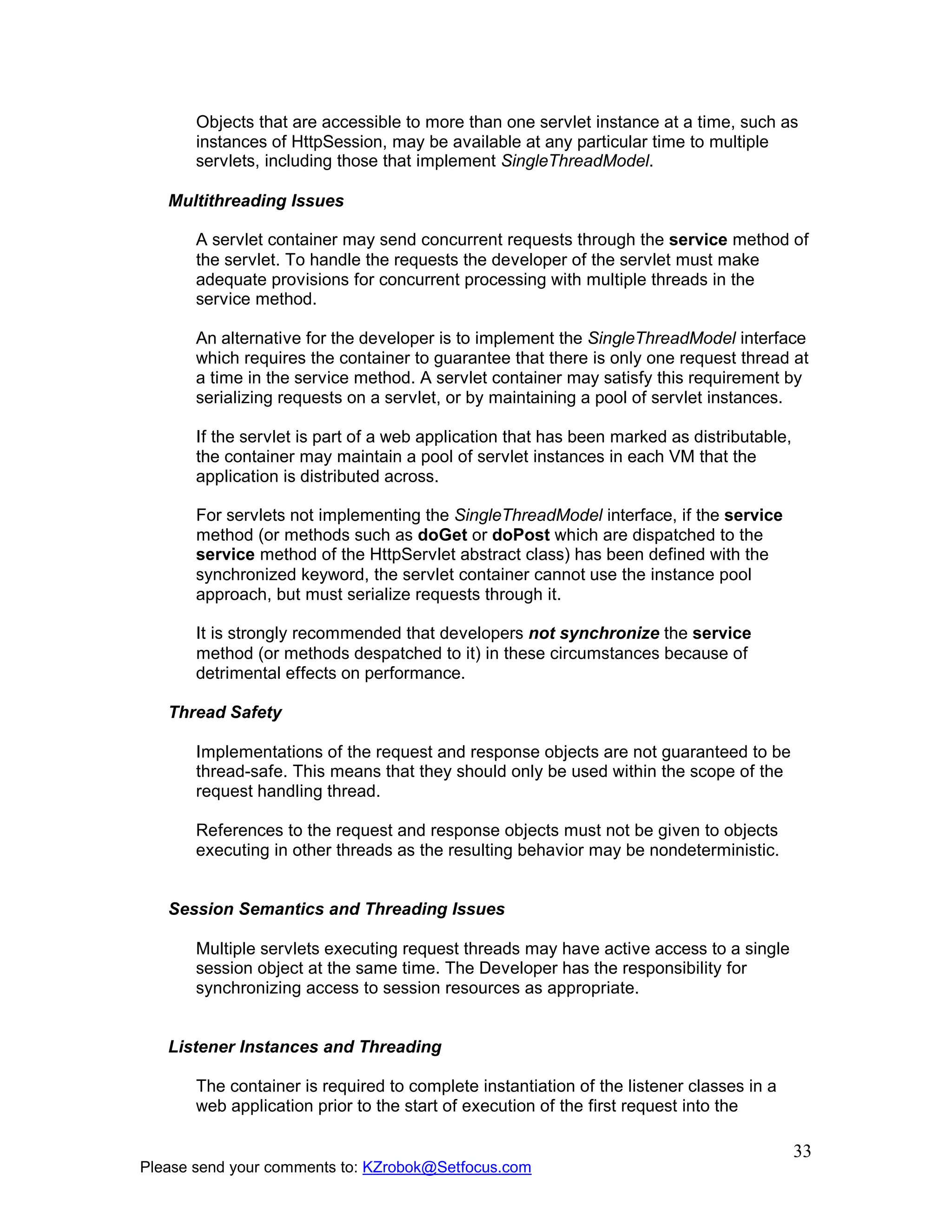 Objects that are accessible to more than one servlet instance at a time, such as instances of HttpSession, may be available at any particular time to multiple servlets, including those that implement SingleThreadModel.

Multithreading Issues

A servlet container may send concurrent requests through the service method of the servlet. To handle the requests the developer of the servlet must make adequate provisions for concurrent processing with multiple threads in the service method.

An alternative for the developer is to implement the SingleThreadModel interface which requires the container to guarantee that there is only one request thread at a time in the service method. A servlet container may satisfy this requirement by serializing requests on a servlet, or by maintaining a pool of servlet instances.

If the servlet is part of a web application that has been marked as distributable, the container may maintain a pool of servlet instances in each VM that the application is distributed across.

For servlets not implementing the SingleThreadModel interface, if the service method (or methods such as doGet or doPost which are dispatched to the service method of the HttpServlet abstract class) has been defined with the synchronized keyword, the servlet container cannot use the instance pool approach, but must serialize requests through it.

It is strongly recommended that developers not synchronize the service method (or methods despatched to it) in these circumstances because of detrimental effects on performance.

Thread Safety

Implementations of the request and response objects are not guaranteed to be thread-safe. This means that they should only be used within the scope of the request handling thread.

References to the request and response objects must not be given to objects executing in other threads as the resulting behavior may be nondeterministic.

Session Semantics and Threading Issues

Multiple servlets executing request threads may have active access to a single session object at the same time. The Developer has the responsibility for synchronizing access to session resources as appropriate.

Listener Instances and Threading

The container is required to complete instantiation of the listener classes in a web application prior to the start of execution of the first request into the

33

Please send your comments to: KZrobok@Setfocus.com